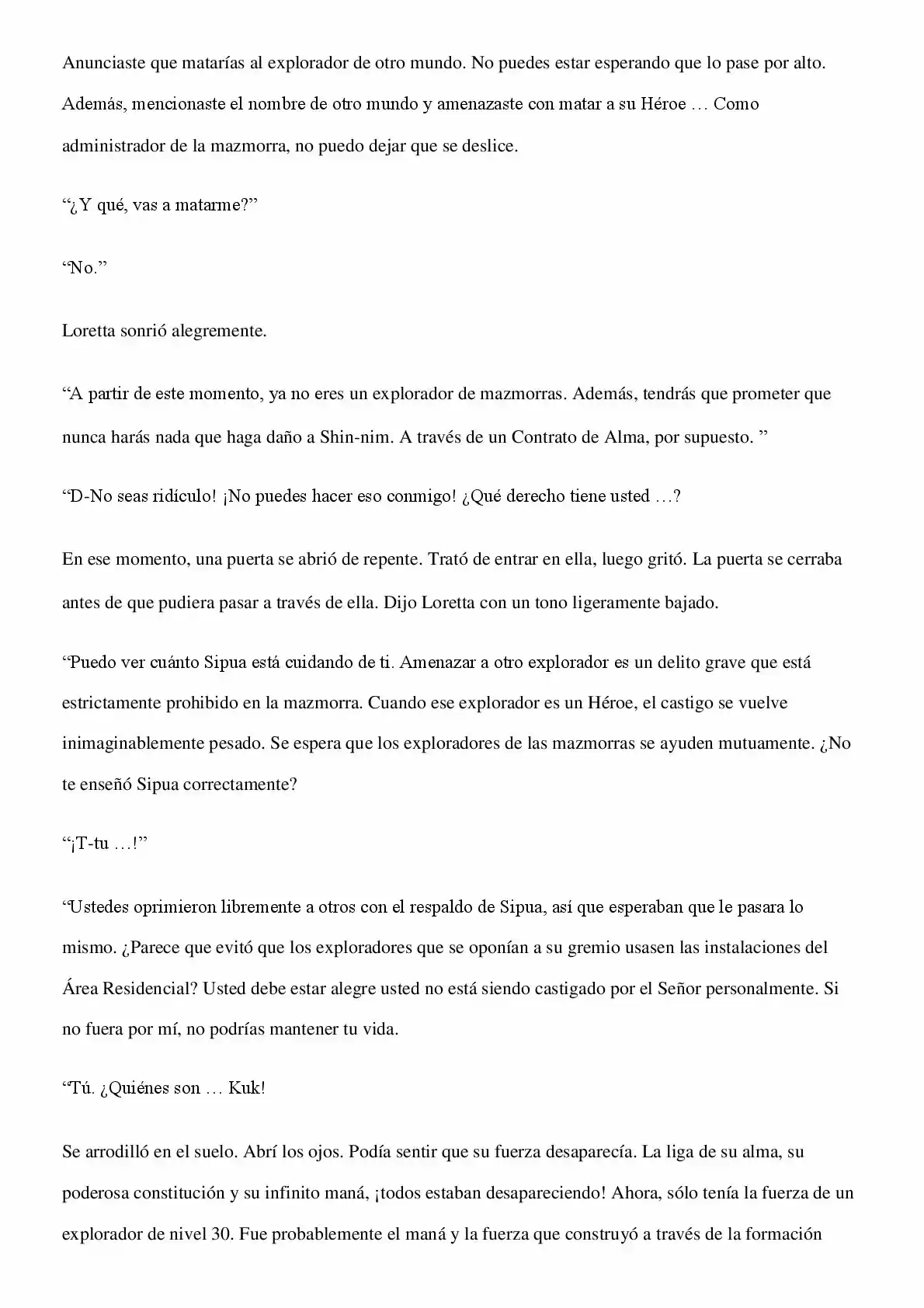 Anunciaste que matarías al explorador de otro mundo. No puedes estar esperando que lo pase por alto. Además, mencionaste el nombre de otro mundo y amenazaste con matar a su Héroe … Como administrador de la mazmorra, no puedo dejar que se deslice.

"¿Y qué, vas a matarme?"

"No."

Loretta sonrió alegremente.

"A partir de este momento, ya no eres un explorador de mazmorras. Además, tendrás que prometer que nunca harás nada que haga daño a Shin-nim. A través de un Contrato de Alma, por supuesto. "

"D-No seas ridículo! ¡No puedes hacer eso conmigo! ¿Qué derecho tiene usted …?

En ese momento, una puerta se abrió de repente. Trató de entrar en ella, luego gritó. La puerta se cerraba antes de que pudiera pasar a través de ella. Dijo Loretta con un tono ligeramente bajado.

"Puedo ver cuánto Sipua está cuidando de ti. Amenazar a otro explorador es un delito grave que está estrictamente prohibido en la mazmorra. Cuando ese explorador es un Héroe, el castigo se vuelve inimaginablemente pesado. Se espera que los exploradores de las mazmorras se ayuden mutuamente. ¿No te enseñó Sipua correctamente?

"¡T-tu …!"

"Ustedes oprimieron libremente a otros con el respaldo de Sipua, así que esperaban que le pasara lo mismo. ¿Parece que evitó que los exploradores que se oponían a su gremio usasen las instalaciones del Área Residencial? Usted debe estar alegre usted no está siendo castigado por el Señor personalmente. Si no fuera por mí, no podrías mantener tu vida.

"Tú. ¿Quiénes son … Kuk!

Se arrodilló en el suelo. Abrí los ojos. Podía sentir que su fuerza desaparecía. La liga de su alma, su poderosa constitución y su infinito maná, ¡todos estaban desapareciendo! Ahora, sólo tenía la fuerza de un explorador de nivel 30. Fue probablemente el maná y la fuerza que construyó a través de la formación